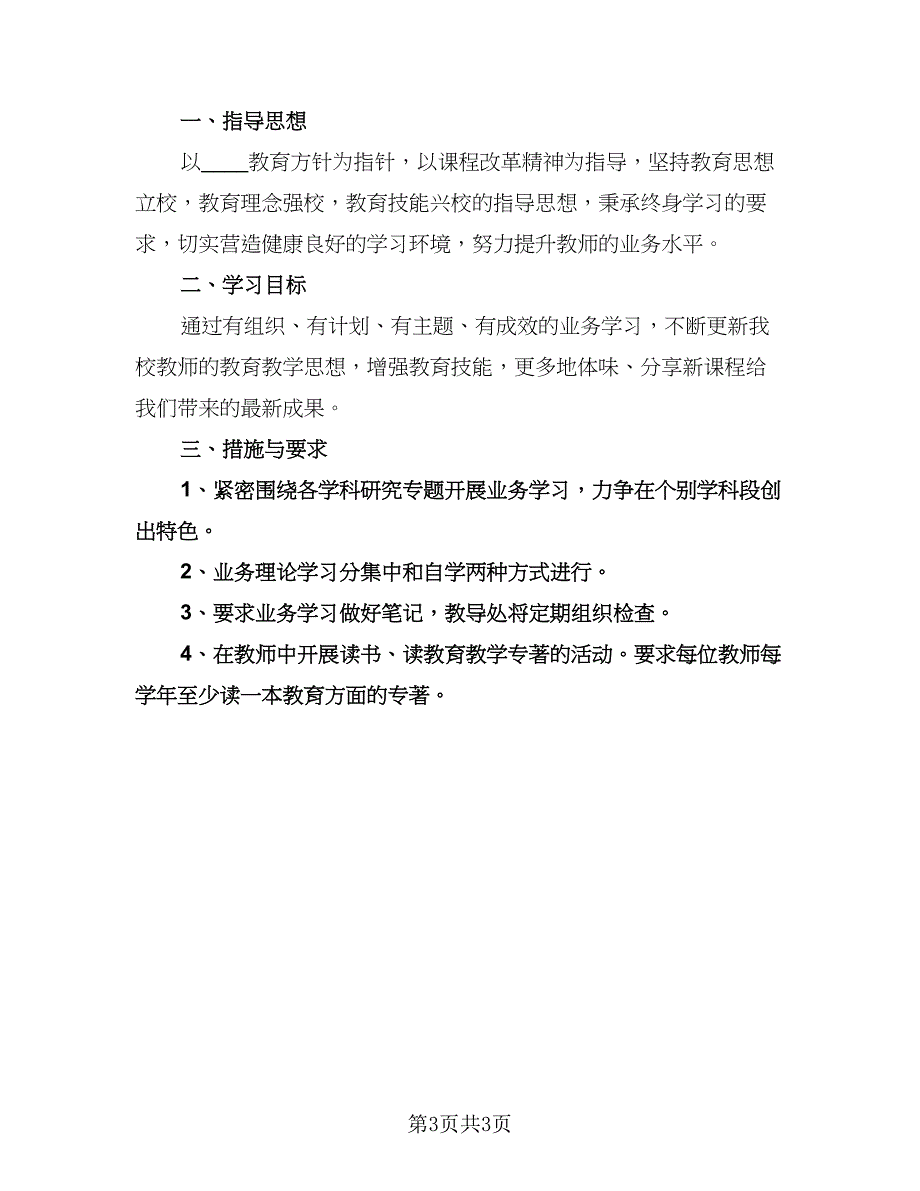 一、指导思想

以____教育方针为指针，以课程改革精神为指导，坚持教育思想立校，教育理念强校，教育技能兴校的指导思想，秉承终身学习的要求，切实营造健康良好的学习环境，努力提升教师的业务水平。

二、学习目标

通过有组织、有计划、有主题、有成效的业务学习，不断更新我校教师的教育教学思想，增强教育技能，更多地体味、分享新课程给我们带来的最新成果。

三、措施与要求

1、紧密围绕各学科研究专题开展业务学习，力争在个别学科段创出特色。

2、业务理论学习分集中和自学两种方式进行。

3、要求业务学习做好笔记，教导处将定期组织检查。

4、在教师中开展读书、读教育教学专著的活动。要求每位教师每学年至少读一本教育方面的专著。

第3页共3页